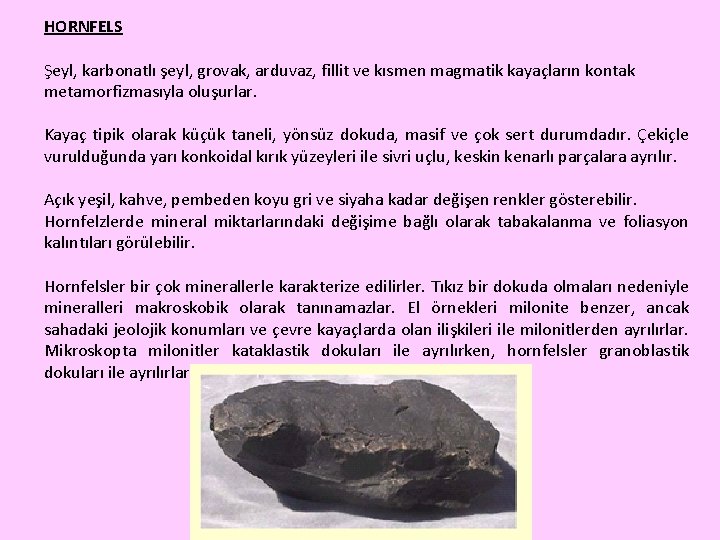 HORNFELS

Şeyl, karbonatlı şeyl, grovak, arduvaz, fillit ve kısmen magmatik kayaçların kontak metamorfizmasıyla oluşurlar.

Kayaç tipik olarak küçük taneli, yönsüz dokuda, masif ve çok sert durumdadır. Çekiçle vurulduğunda yarı konkoidal kırık yüzeyleri ile sivri uçlu, keskin kenarlı parçalara ayrılır.

Açık yeşil, kahve, pembeden koyu gri ve siyaha kadar değişen renkler gösterebilir. Hornfelzlerde mineral miktarlarındaki değişime bağlı olarak tabakalanma ve foliasyon kalıntıları görülebilir.

Hornfelsler bir çok minerallerle karakterize edilirler. Tıkız bir dokuda olmaları nedeniyle mineralleri makroskobik olarak tanınamazlar. El örnekleri milonite benzer, ancak sahadaki jeolojik konumları ve çevre kayaçlarda olan ilişkileri ile milonitlerden ayrılırlar. Mikroskopta milonitler kataklastik dokuları ile ayrılırken, hornfelsler granoblastik dokuları ile ayrılırlar